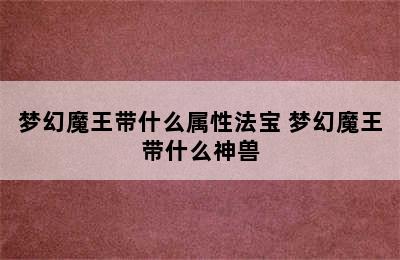 梦幻魔王带什么属性法宝 梦幻魔王带什么神兽